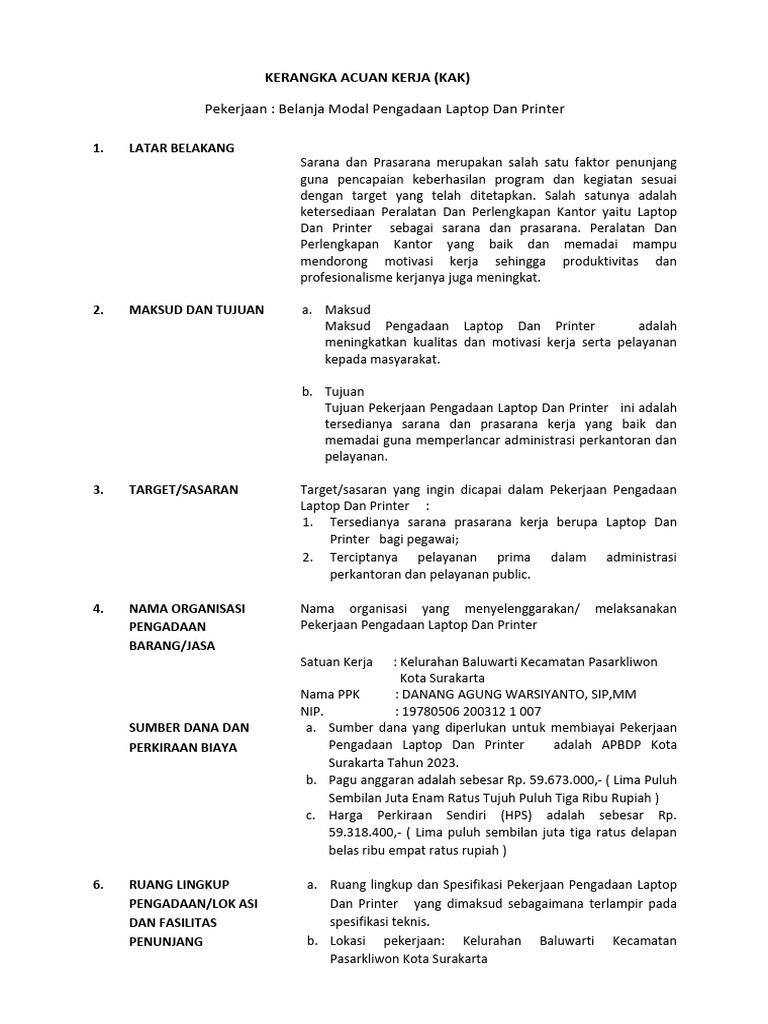 KERANGKA ACUAN KERJA (KAK)

Pekerjaan : Belanja Modal Pengadaan Laptop Dan Printer

1. LATAR BELAKANG

Sarana dan Prasarana merupakan salah satu faktor penunjang guna pencapaian keberhasilan program dan kegiatan sesuai dengan target yang telah ditetapkan. Salah satunya adalah ketersediaan Peralatan Dan Perlengkapan Kantor yaitu Laptop Dan Printer sebagai sarana dan prasarana. Peralatan Dan Perlengkapan Kantor yang baik dan memadai mampu mendorong motivasi kerja sehingga produktivitas dan profesionalisme kerjanya juga meningkat.

2. MAKSUD DAN TUJUAN

a. Maksud
Maksud Pengadaan Laptop Dan Printer adalah meningkatkan kualitas dan motivasi kerja serta pelayanan kepada masyarakat.

b. Tujuan
Tujuan Pekerjaan Pengadaan Laptop Dan Printer ini adalah tersedianya sarana dan prasarana kerja yang baik dan memadai guna memperlancar administrasi perkantoran dan pelayanan.

3. TARGET/SASARAN

Target/sasaran yang ingin dicapai dalam Pekerjaan Pengadaan Laptop Dan Printer :
1. Tersedianya sarana prasarana kerja berupa Laptop Dan Printer bagi pegawai;
2. Terciptanya pelayanan prima dalam administrasi perkantoran dan pelayanan public.

4. NAMA ORGANISASI PENGADAAN BARANG/JASA

Nama organisasi yang menyelenggarakan/ melaksanakan Pekerjaan Pengadaan Laptop Dan Printer

Satuan Kerja : Kelurahan Baluwarti Kecamatan Pasarkliwon Kota Surakarta
Nama PPK : DANANG AGUNG WARSIYANTO, SIP,MM
NIP. : 19780506 200312 1 007

SUMBER DANA DAN PERKIRAAN BIAYA

a. Sumber dana yang diperlukan untuk membiayai Pekerjaan Pengadaan Laptop Dan Printer adalah APBDP Kota Surakarta Tahun 2023.
b. Pagu anggaran adalah sebesar Rp. 59.673.000,- ( Lima Puluh Sembilan Juta Enam Ratus Tujuh Puluh Tiga Ribu Rupiah )
c. Harga Perkiraan Sendiri (HPS) adalah sebesar Rp. 59.318.400,- ( Lima puluh sembilan juta tiga ratus delapan belas ribu empat ratus rupiah )

6. RUANG LINGKUP PENGADAAN/LOK ASI DAN FASILITAS PENUNJANG

a. Ruang lingkup dan Spesifikasi Pekerjaan Pengadaan Laptop Dan Printer yang dimaksud sebagaimana terlampir pada spesifikasi teknis.
b. Lokasi pekerjaan: Kelurahan Baluwarti Kecamatan Pasarkliwon Kota Surakarta